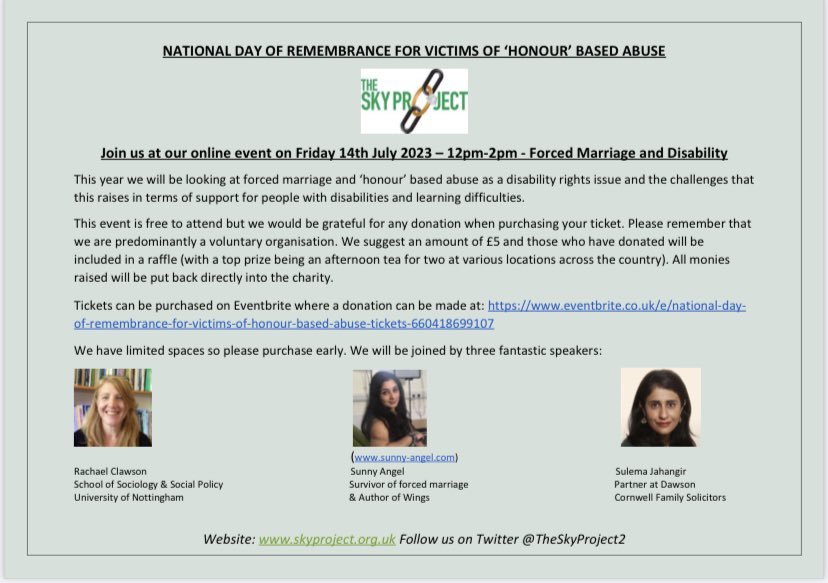 NATIONAL DAY OF REMEMBRANCE FOR VICTIMS OF 'HONOUR' BASED ABUSE

THE SKY PROJECT

Join us at our online event on Friday 14th July 2023 – 12pm-2pm - Forced Marriage and Disability

This year we will be looking at forced marriage and 'honour' based abuse as a disability rights issue and the challenges that this raises in terms of support for people with disabilities and learning difficulties.

This event is free to attend but we would be grateful for any donation when purchasing your ticket. Please remember that we are predominantly a voluntary organisation. We suggest an amount of £5 and those who have donated will be included in a raffle (with a top prize being an afternoon tea for two at various locations across the country). All monies raised will be put back directly into the charity.

Tickets can be purchased on Eventbrite where a donation can be made at: https://www.eventbrite.co.uk/e/national-day-of-remembrance-for-victims-of-honour-based-abuse-tickets-660418699107

We have limited spaces so please purchase early. We will be joined by three fantastic speakers:

Rachael Clawson
School of Sociology & Social Policy
University of Nottingham

(www.sunny-angel.com)
Sunny Angel
Survivor of forced marriage
& Author of Wings

Sulema Jahangir
Partner at Dawson
Cornwell Family Solicitors

Website: www.skyproject.org.uk Follow us on Twitter @TheSkyProject2